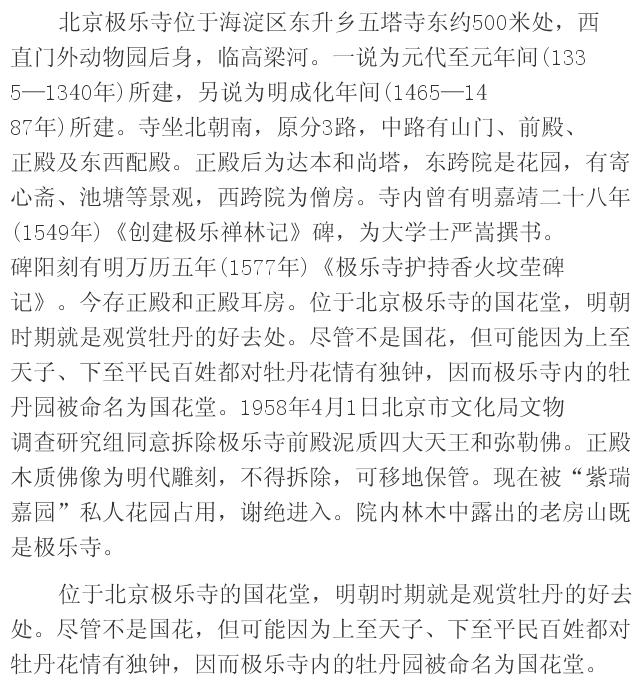 北京极乐寺位于海淀区东升乡五塔寺东约500米处，西直门外动物园后身，临高梁河。一说为元代至元年间(1335—1340年)所建，另说为明成化年间(1465—1487年)所建。寺坐北朝南，原分3路，中路有山门、前殿、正殿及东西配殿。正殿后为达本和尚塔，东跨院是花园，有寄心斋、池塘等景观，西跨院为僧房。寺内曾有明嘉靖二十八年(1549年)《创建极乐禅林记》碑，为大学士严嵩撰书。碑阳刻有明万历五年(1577年)《极乐寺护持香火坟茔碑记》。今存正殿和正殿耳房。位于北京极乐寺的国花堂，明朝时期就是观赏牡丹的好去处。尽管不是国花，但可能因为上至天子、下至平民百姓都对牡丹花情有独钟，因而极乐寺内的牡丹园被命名为国花堂。1958年4月1日北京市文化局文物调查研究组同意拆除极乐寺前殿泥质四大天王和弥勒佛。正殿木质佛像为明代雕刻，不得拆除，可移地保管。现在被“紫瑞嘉园”私人花园占用，谢绝进入。院内林木中露出的老房山既是极乐寺。

位于北京极乐寺的国花堂，明朝时期就是观赏牡丹的好去处。尽管不是国花，但可能因为上至天子、下至平民百姓都对牡丹花情有独钟，因而极乐寺内的牡丹园被命名为国花堂。